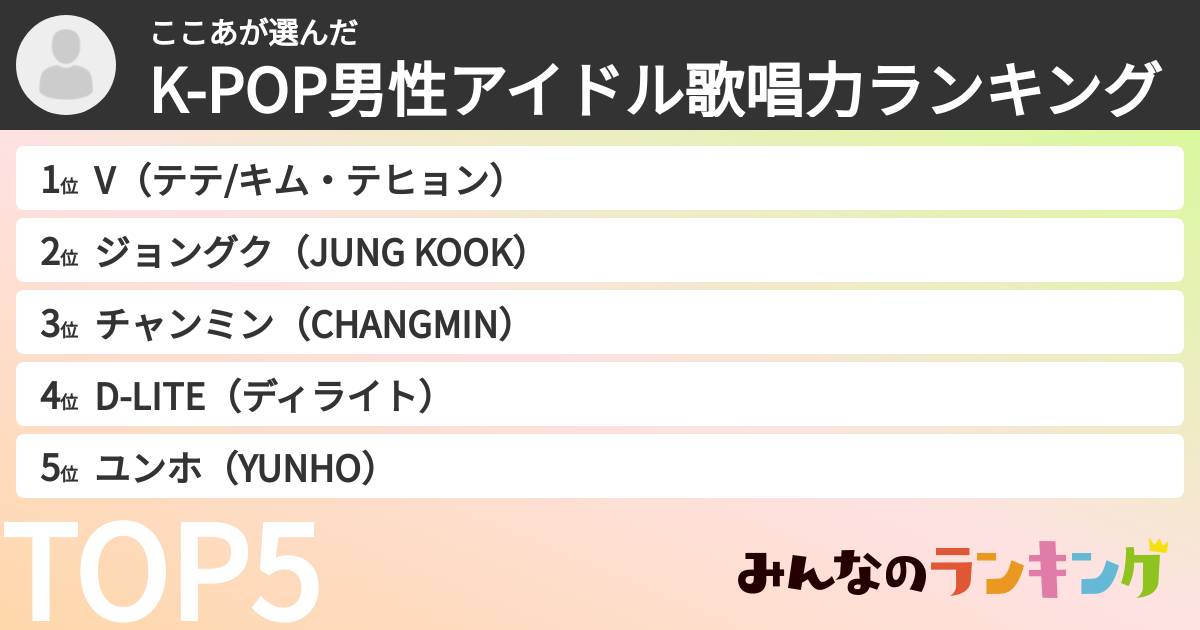 ここあが選んだ
K-POP男性アイドル歌唱力ランキング

1位 V（テテ/キム・テヒョン）
2位 ジョングク（JUNG KOOK）
3位 チャンミン（CHANGMIN）
4位 D-LITE（ディライト）
5位 ユンホ（YUNHO）

TOP5

みんなのランキング